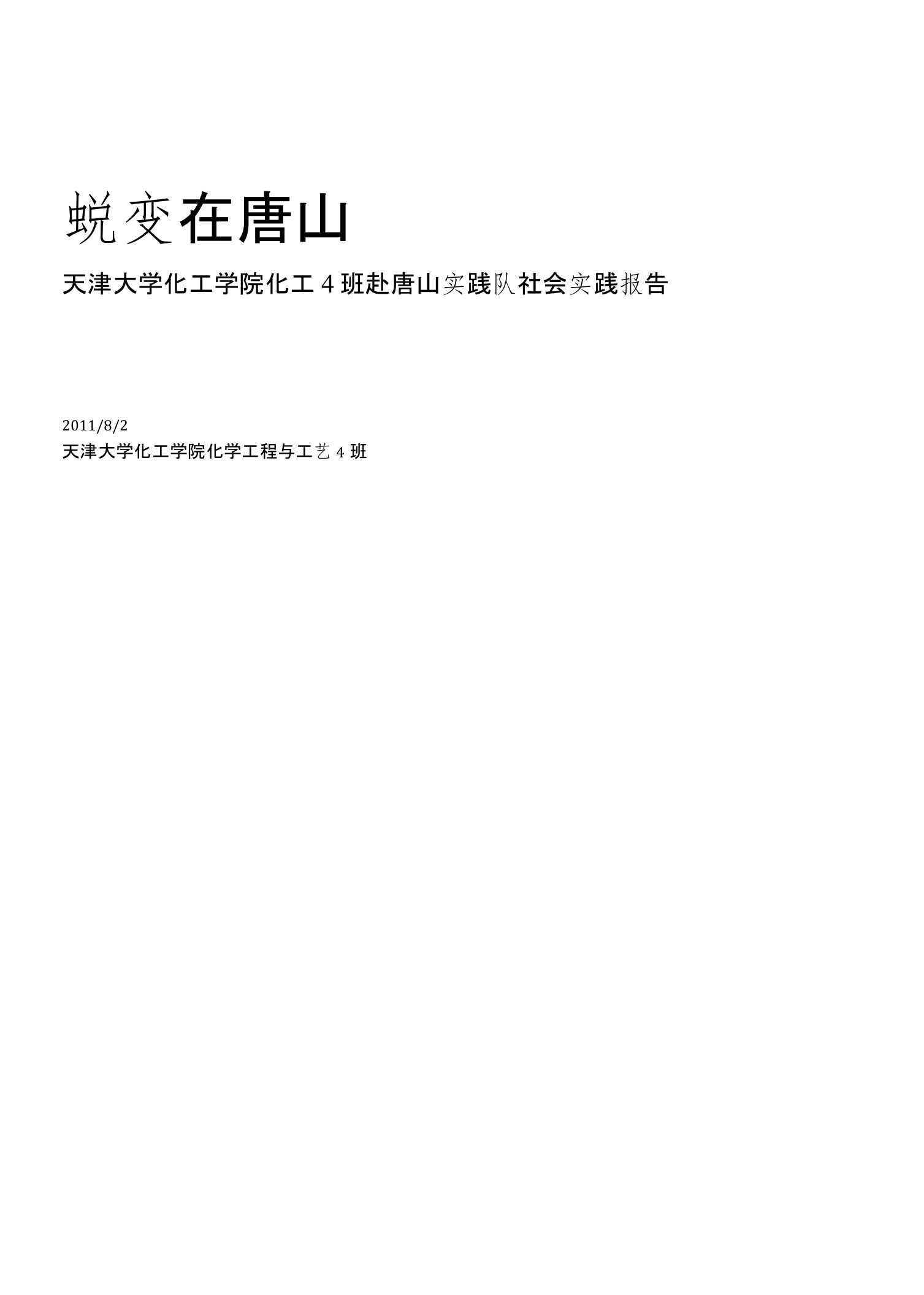 蜕变在唐山

天津大学化工学院化工 4 班赴唐山实践队社会实践报告

2011/8/2

天津大学化工学院化学工程与工艺 4 班